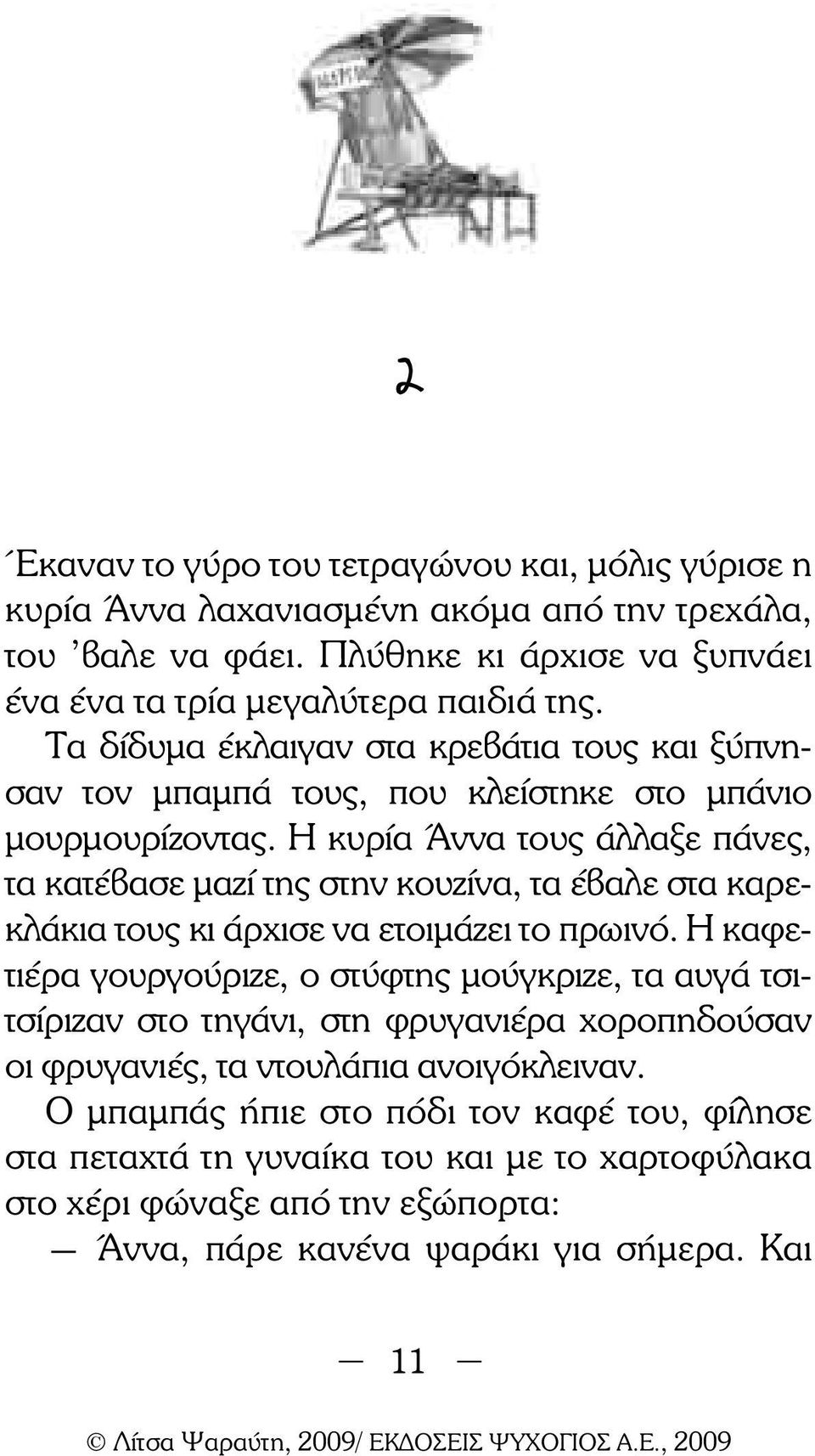 2

Έκαναν το γύρο του τετραγώνου και, μόλις γύρισε η κυρία Άννα λαχανιασμένη ακόμα από την τρεχάλα, του 'βαλε να φάει. Πλύθηκε κι άρχισε να ξυπνάει ένα ένα τα τρία μεγαλύτερα παιδιά της.

Τα δίδυμα έκλαιγαν στα κρεβάτια τους και ξύπνησαν τον μπαμπά τους, που κλείστηκε στο μπάνιο μουρμουρίζοντας. Η κυρία Άννα τους άλλαξε πάνες, τα κατέβασε μαζί της στην κουζίνα, τα έβαλε στα καρεκλάκια τους κι άρχισε να ετοιμάζει το πρωινό. Η καφετιέρα γουργούριζε, ο στύφτης μούγκριζε, τα αυγά τσιτσίριζαν στο τηγάνι, στη φρυγανιέρα χοροπηδούσαν οι φρυγανιές, τα ντουλάπια ανοιγόκλειναν.

Ο μπαμπάς ήπιε στο πόδι τον καφέ του, φίλησε στα πεταχτά τη γυναίκα του και με το χαρτοφύλακα στο χέρι φώναξε από την εξώπορτα:

— Άννα, πάρε κανένα ψαράκι για σήμερα. Και

— 11 —

© Λίτσα Ψαραύτη, 2009/ ΕΚΔΟΣΕΙΣ ΨΥΧΟΓΙΟΣ Α.Ε., 2009